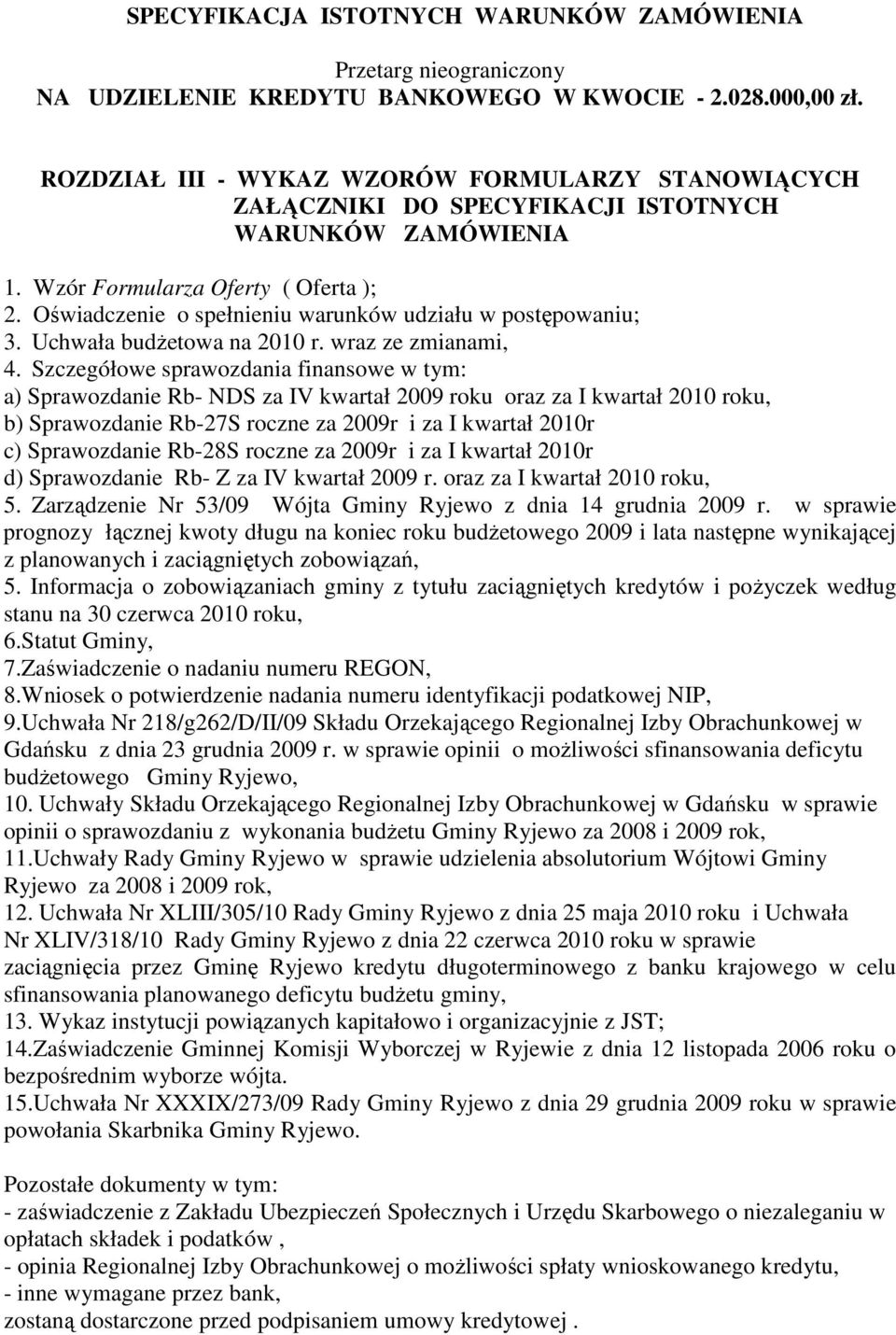 SPECYFIKACJA ISTOTNYCH WARUNKÓW ZAMÓWIENIA

Przetarg nieograniczony
NA UDZIELENIE KREDYTU BANKOWEGO W KWOCIE - 2.028.000,00 zł.

ROZDZIAŁ III - WYKAZ WZORÓW FORMULARZY STANOWIĄCYCH ZAŁĄCZNIKI DO SPECYFIKACJI ISTOTNYCH WARUNKÓW ZAMÓWIENIA

1. Wzór Formularza Oferty ( Oferta );
2. Oświadczenie o spełnieniu warunków udziału w postępowaniu;
3. Uchwała budżetowa na 2010 r. wraz ze zmianami,
4. Szczegółowe sprawozdania finansowe w tym:
a) Sprawozdanie Rb- NDS za IV kwartał 2009 roku oraz za I kwartał 2010 roku,
b) Sprawozdanie Rb-27S roczne za 2009r i za I kwartał 2010r
c) Sprawozdanie Rb-28S roczne za 2009r i za I kwartał 2010r
d) Sprawozdanie Rb- Z za IV kwartał 2009 r. oraz za I kwartał 2010 roku,
5. Zarządzenie Nr 53/09 Wójta Gminy Ryjewo z dnia 14 grudnia 2009 r. w sprawie prognozy łącznej kwoty długu na koniec roku budżetowego 2009 i lata następne wynikającej z planowanych i zaciągniętych zobowiązań,
5. Informacja o zobowiązaniach gminy z tytułu zaciągniętych kredytów i pożyczek według stanu na 30 czerwca 2010 roku,
6.Statut Gminy,
7.Zaświadczenie o nadaniu numeru REGON,
8.Wniosek o potwierdzenie nadania numeru identyfikacji podatkowej NIP,
9.Uchwała Nr 218/g262/D/II/09 Składu Orzekającego Regionalnej Izby Obrachunkowej w Gdańsku z dnia 23 grudnia 2009 r. w sprawie opinii o możliwości sfinansowania deficytu budżetowego Gminy Ryjewo,
10. Uchwały Składu Orzekającego Regionalnej Izby Obrachunkowej w Gdańsku w sprawie opinii o sprawozdaniu z wykonania budżetu Gminy Ryjewo za 2008 i 2009 rok,
11.Uchwały Rady Gminy Ryjewo w sprawie udzielenia absolutorium Wójtowi Gminy Ryjewo za 2008 i 2009 rok,
12. Uchwała Nr XLIII/305/10 Rady Gminy Ryjewo z dnia 25 maja 2010 roku i Uchwała Nr XLIV/318/10 Rady Gminy Ryjewo z dnia 22 czerwca 2010 roku w sprawie zaciągnięcia przez Gminę Ryjewo kredytu długoterminowego z banku krajowego w celu sfinansowania planowanego deficytu budżetu gminy,
13. Wykaz instytucji powiązanych kapitałowo i organizacyjnie z JST;
14.Zaświadczenie Gminnej Komisji Wyborczej w Ryjewie z dnia 12 listopada 2006 roku o bezpośrednim wyborze wójta.
15.Uchwała Nr XXXIX/273/09 Rady Gminy Ryjewo z dnia 29 grudnia 2009 roku w sprawie powołania Skarbnika Gminy Ryjewo.

Pozostałe dokumenty w tym:
- zaświadczenie z Zakładu Ubezpieczeń Społecznych i Urzędu Skarbowego o niezaleganiu w opłatach składek i podatków ,
- opinia Regionalnej Izby Obrachunkowej o możliwości spłaty wnioskowanego kredytu,
- inne wymagane przez bank,
zostaną dostarczone przed podpisaniem umowy kredytowej .